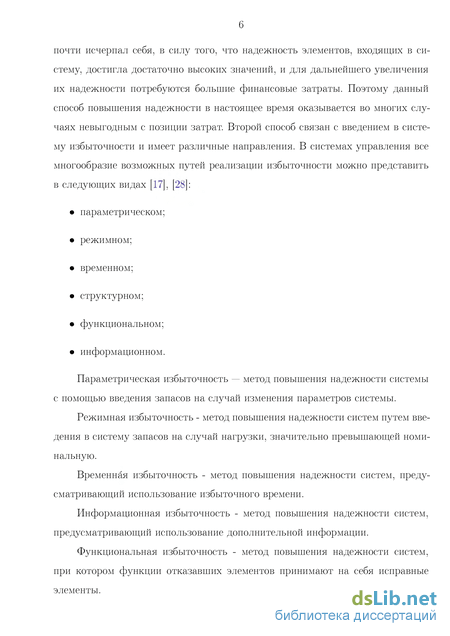 6

почти исчерпал себя, в силу того, что надежность элементов, входящих в систему, достигла достаточно высоких значений, и для дальнейшего увеличения их надежности потребуются большие финансовые затраты. Поэтому данный способ повышения надежности в настоящее время оказывается во многих случаях невыгодным с позиции затрат. Второй способ связан с введением в систему избыточности и имеет различные направления. В системах управления все многообразие возможных путей реализации избыточности можно представить в следующих видах [17], [28]:

• параметрическом;

• режимном;

• временном;

• структурном;

• функциональном;

• информационном.

Параметрическая избыточность — метод повышения надежности системы с помощью введения запасов на случай изменения параметров системы.

Режимная избыточность - метод повышения надежности систем путем введения в систему запасов на случай нагрузки, значительно превышающей номинальную.

Временна́я избыточность - метод повышения надежности систем, предусматривающий использование избыточного времени.

Информационная избыточность - метод повышения надежности систем, предусматривающий использование дополнительной информации.

Функциональная избыточность - метод повышения надежности систем, при котором функции отказавших элементов принимают на себя исправные элементы.

dsLib.net
библиотека диссертаций